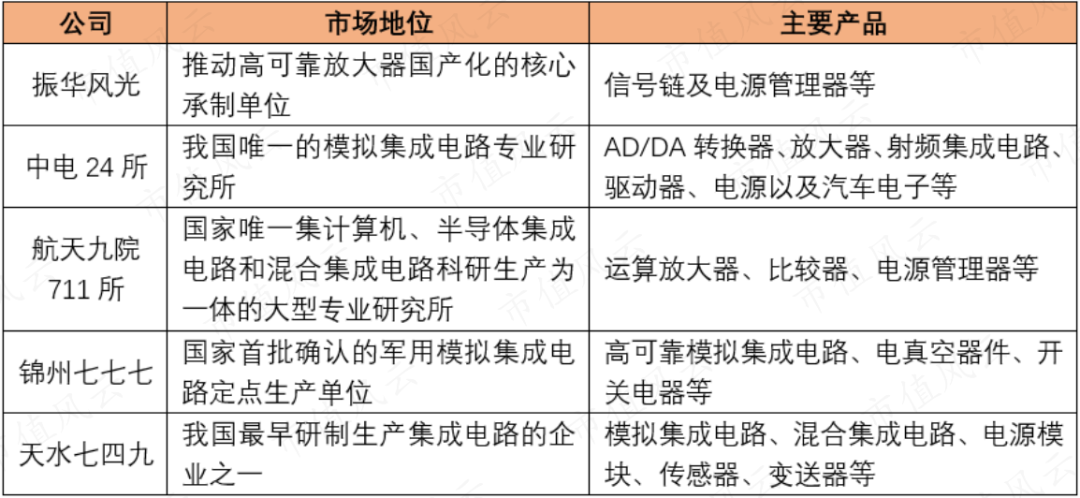 | 公司 | 市场地位 | 主要产品 |
|---|---|---|
| 振华风光 | 推动高可靠放大器国产化的核心承制单位 | 信号链及电源管理器等 |
| 中电 24 所 | 我国唯一的模拟集成电路专业研究所 | AD/DA 转换器、放大器、射频集成电路、驱动器、电源以及汽车电子等 |
| 航天九院 711 所 | 国家唯一集计算机、半导体集成电路和混合集成电路科研生产为一体的大型专业研究所 | 运算放大器、比较器、电源管理器等 |
| 锦州七七七 | 国家首批确认的军用模拟集成电路定点生产单位 | 高可靠模拟集成电路、电真空器件、开关电器等 |
| 天水七四九 | 我国最早研制生产集成电路的企业之一 | 模拟集成电路、混合集成电路、电源模块、传感器、变送器等 |

市值风云